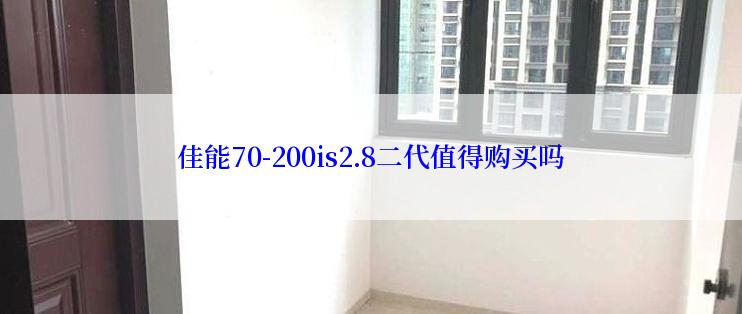 佳能70-200is2.8二代值得购买吗